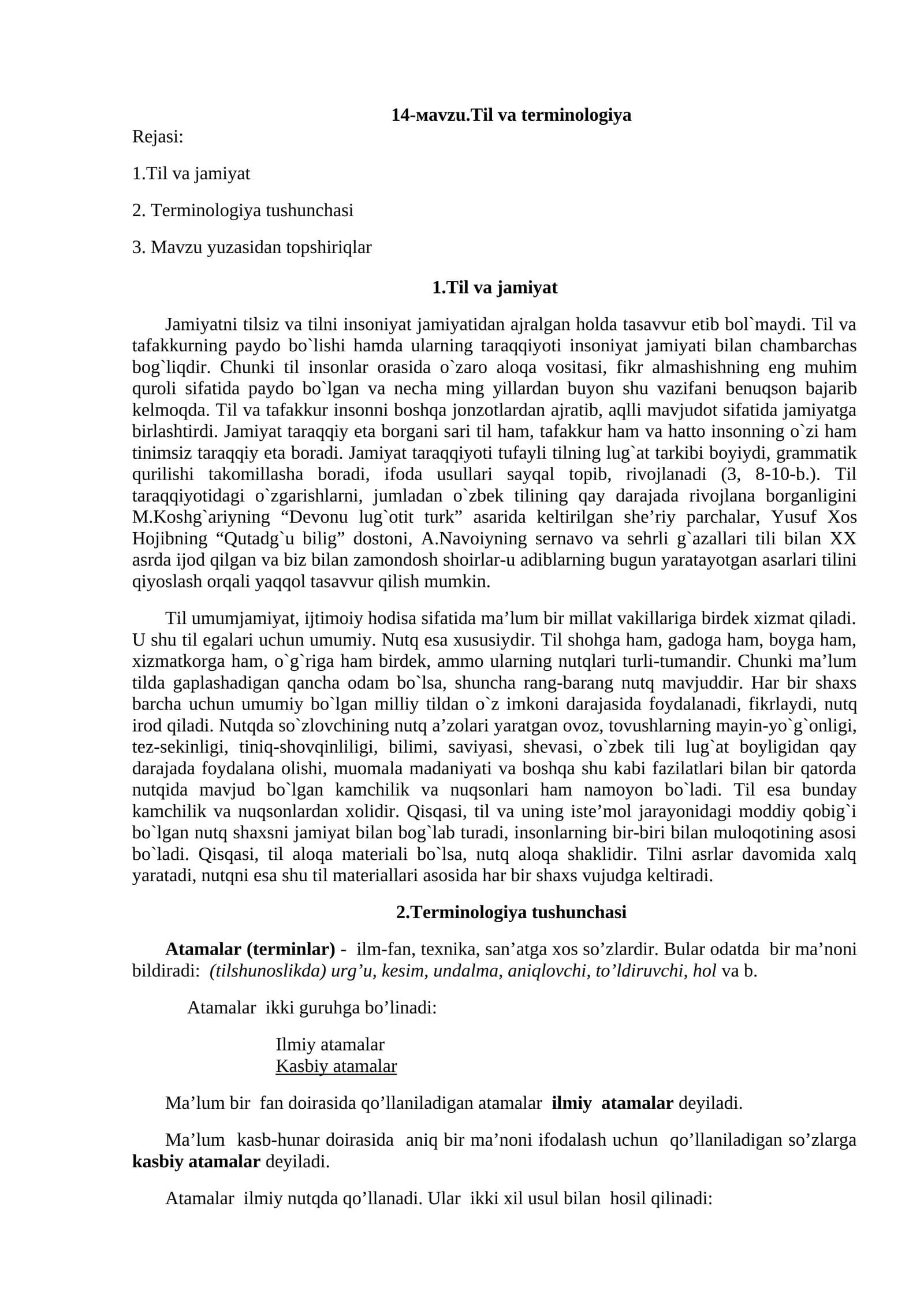 14-мavzu.Til va terminologiya

Rejasi:

1.Til va jamiyat

2. Terminologiya tushunchasi

3. Mavzu yuzasidan topshiriqlar

1.Til va jamiyat

Jamiyatni tilsiz va tilni insoniyat jamiyatidan ajralgan holda tasavvur etib bol`maydi. Til va tafakkurning paydo bo`lishi hamda ularning taraqqiyoti insoniyat jamiyati bilan chambarchas bog`liqdir. Chunki til insonlar orasida o`zaro aloqa vositasi, fikr almashishning eng muhim quroli sifatida paydo bo`lgan va necha ming yillardan buyon shu vazifani benuqson bajarib kelmoqda. Til va tafakkur insonni boshqa jonzotlardan ajratib, aqlli mavjudot sifatida jamiyatga birlashtirdi. Jamiyat taraqqiy eta borgani sari til ham, tafakkur ham va hatto insonning o`zi ham tinimsiz taraqqiy eta boradi. Jamiyat taraqqiyoti tufayli tilning lug`at tarkibi boyiydi, grammatik qurilishi takomillasha boradi, ifoda usullari sayqal topib, rivojlanadi (3, 8-10-b.). Til taraqqiyotidagi o`zgarishlarni, jumladan o`zbek tilining qay darajada rivojlana borganligini M.Koshg`ariyning "Devonu lug`otit turk" asarida keltirilgan she'riy parchalar, Yusuf Xos Hojibning "Qutadg`u bilig" dostoni, A.Navoiyning sernavo va sehrli g`azallari tili bilan XX asrda ijod qilgan va biz bilan zamondosh shoirlar-u adiblarning bugun yaratayotgan asarlari tilini qiyoslash orqali yaqqol tasavvur qilish mumkin.

Til umumjamiyat, ijtimoiy hodisa sifatida ma'lum bir millat vakillariga birdek xizmat qiladi. U shu til egalari uchun umumiy. Nutq esa xususiydir. Til shohga ham, gadoga ham, boyga ham, xizmatkorga ham, o`g`riga ham birdek, ammo ularning nutqlari turli-tumandir. Chunki ma'lum tilda gaplashadigan qancha odam bo`lsa, shuncha rang-barang nutq mavjuddir. Har bir shaxs barcha uchun umumiy bo`lgan milliy tildan o`z imkoni darajasida foydalanadi, fikrlaydi, nutq irod qiladi. Nutqda so`zlovchining nutq a'zolari yaratgan ovoz, tovushlarning mayin-yo`g`onligi, tez-sekinligi, tiniq-shovqinliligi, bilimi, saviyasi, shevasi, o`zbek tili lug`at boyligidan qay darajada foydalana olishi, muomala madaniyati va boshqa shu kabi fazilatlari bilan bir qatorda nutqida mavjud bo`lgan kamchilik va nuqsonlari ham namoyon bo`ladi. Til esa bunday kamchilik va nuqsonlardan xolidir. Qisqasi, til va uning iste'mol jarayonidagi moddiy qobig`i bo`lgan nutq shaxsni jamiyat bilan bog`lab turadi, insonlarning bir-biri bilan muloqotining asosi bo`ladi. Qisqasi, til aloqa materiali bo`lsa, nutq aloqa shaklidir. Tilni asrlar davomida xalq yaratadi, nutqni esa shu til materiallari asosida har bir shaxs vujudga keltiradi.

2.Terminologiya tushunchasi

Atamalar (terminlar) - ilm-fan, texnika, san'atga xos so'zlardir. Bular odatda bir ma'noni bildiradi: (tilshunoslikda) urg'u, kesim, undalma, aniqlovchi, to'ldiruvchi, hol va b.

Atamalar ikki guruhga bo'linadi:

Ilmiy atamalar
Kasbiy atamalar

Ma'lum bir fan doirasida qo'llaniladigan atamalar ilmiy atamalar deyiladi.

Ma'lum kasb-hunar doirasida aniq bir ma'noni ifodalash uchun qo'llaniladigan so'zlarga kasbiy atamalar deyiladi.

Atamalar ilmiy nutqda qo'llanadi. Ular ikki xil usul bilan hosil qilinadi: